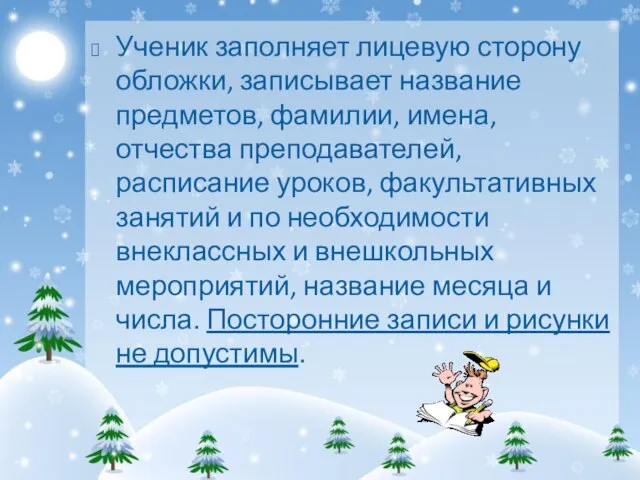 Ученик заполняет лицевую сторону обложки, записывает название предметов, фамилии, имена, отчества преподавателей, расписание уроков, факультативных занятий и по необходимости внеклассных и внешкольных мероприятий, название месяца и числа. Посторонние записи и рисунки не допустимы.